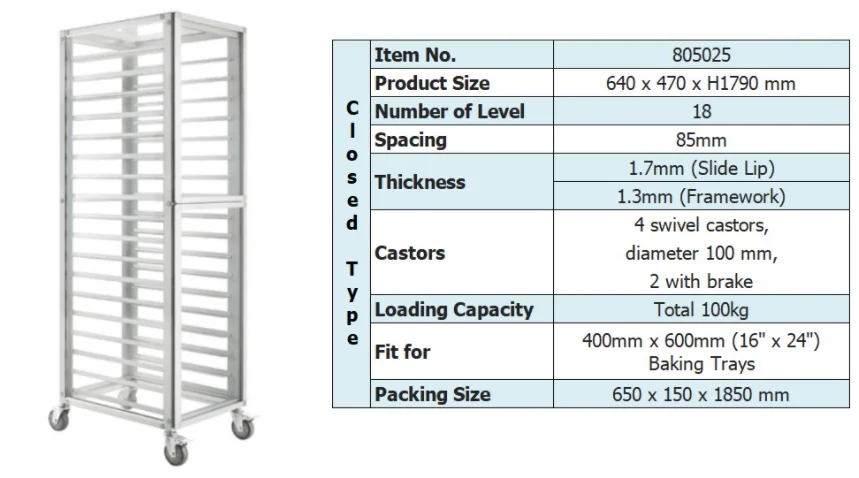 | Closed Type | Item No. | 805025 |
|---|---|---|
| | Product Size | 640 x 470 x H1790 mm |
| | Number of Level | 18 |
| | Spacing | 85mm |
| | Thickness | 1.7mm (Slide Lip) |
| | | 1.3mm (Framework) |
| | Castors | 4 swivel castors, diameter 100 mm, 2 with brake |
| | Loading Capacity | Total 100kg |
| | Fit for | 400mm x 600mm (16" x 24") Baking Trays |
| | Packing Size | 650 x 150 x 1850 mm |